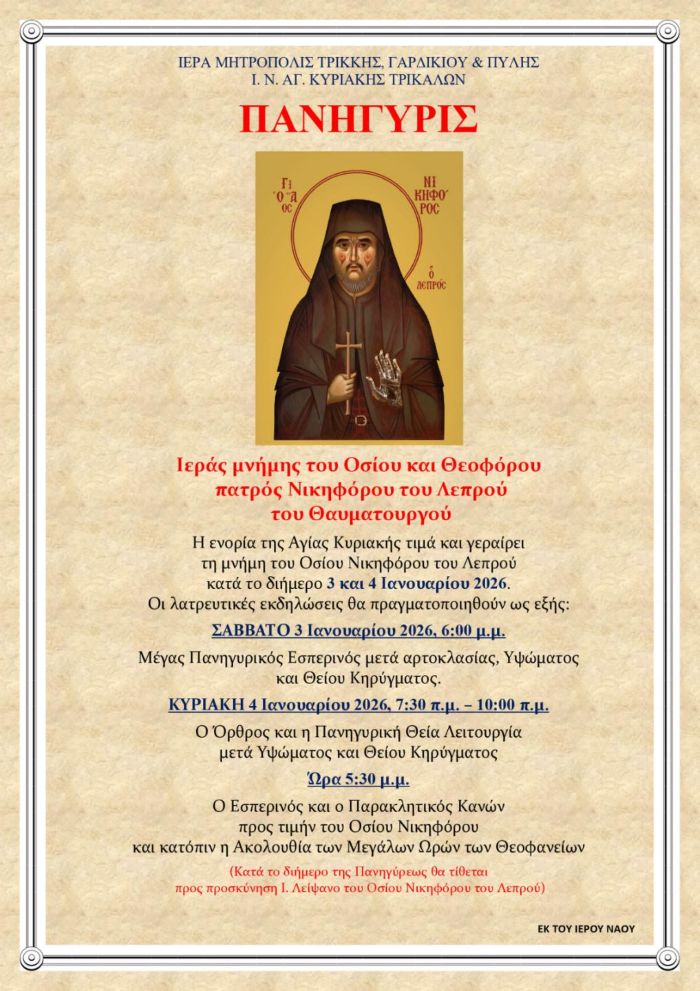 ΙΕΡΑ ΜΗΤΡΟΠΟΛΙΣ ΤΡΙΚΚΗΣ, ΓΑΡΔΙΚΙΟΥ & ΠΥΛΗΣ
Ι. Ν. ΑΓ. ΚΥΡΙΑΚΗΣ ΤΡΙΚΑΛΩΝ

ΠΑΝΗΓΥΡΙΣ

Ο ΑΓΙΟΣ ΝΙΚΗΦΟΡΟΣ Ο ΛΕΠΡΟΣ

Ιεράς μνήμης του Οσίου και Θεοφόρου πατρός Νικηφόρου του Λεπρού του Θαυματουργού

Η ενορία της Αγίας Κυριακής τιμά και γεραίρει τη μνήμη του Οσίου Νικηφόρου του Λεπρού κατά το διήμερο 3 και 4 Ιανουαρίου 2026. Οι λατρευτικές εκδηλώσεις θα πραγματοποιηθούν ως εξής:

ΣΑΒΒΑΤΟ 3 Ιανουαρίου 2026, 6:00 μ.μ.

Μέγας Πανηγυρικός Εσπερινός μετά αρτοκλασίας, Υψώματος και Θείου Κηρύγματος.

ΚΥΡΙΑΚΗ 4 Ιανουαρίου 2026, 7:30 π.μ. – 10:00 π.μ.

Ο Όρθρος και η Πανηγυρική Θεία Λειτουργία μετά Υψώματος και Θείου Κηρύγματος

Ώρα 5:30 μ.μ.

Ο Εσπερινός και ο Παρακλητικός Κανών προς τιμήν του Οσίου Νικηφόρου και κατόπιν η Ακολουθία των Μεγάλων Ωρών των Θεοφανείων

(Κατά το διήμερο της Πανηγύρεως θα τίθεται προς προσκύνηση Ι. Λείψανο του Οσίου Νικηφόρου του Λεπρού)

ΕΚ ΤΟΥ ΙΕΡΟΥ ΝΑΟΥ